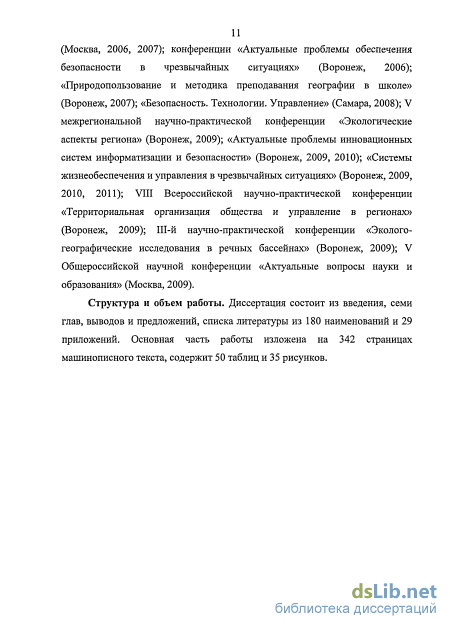 11

(Москва, 2006, 2007); конференции «Актуальные проблемы обеспечения безопасности в чрезвычайных ситуациях» (Воронеж, 2006); «Природопользование и методика преподавания географии в школе» (Воронеж, 2007); «Безопасность. Технологии. Управление» (Самара, 2008); V межрегиональной научно-практической конференции «Экологические аспекты региона» (Воронеж, 2009); «Актуальные проблемы инновационных систем информатизации и безопасности» (Воронеж, 2009, 2010); «Системы жизнеобеспечения и управления в чрезвычайных ситуациях» (Воронеж, 2009, 2010, 2011); VIII Всероссийской научно-практической конференции «Территориальная организация общества и управление в регионах» (Воронеж, 2009); III-й научно-практической конференции «Эколого-географические исследования в речных бассейнах» (Воронеж, 2009); V Общероссийской научной конференции «Актуальные вопросы науки и образования» (Москва, 2009).

Структура и объем работы. Диссертация состоит из введения, семи глав, выводов и предложений, списка литературы из 180 наименований и 29 приложений. Основная часть работы изложена на 342 страницах машинописного текста, содержит 50 таблиц и 35 рисунков.

dsLib.net
библиотека диссертаций